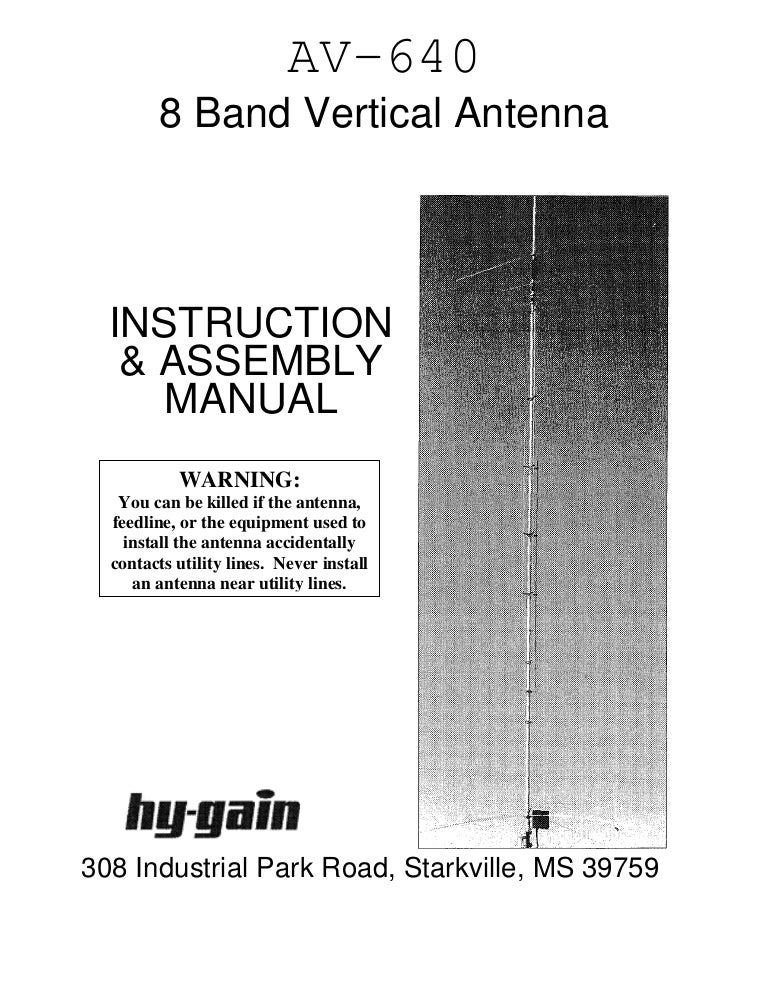 AV-640
8 Band Vertical Antenna

INSTRUCTION
& ASSEMBLY
MANUAL

WARNING:
You can be killed if the antenna, feedline, or the equipment used to install the antenna accidentally contacts utility lines. Never install an antenna near utility lines.

hy-gain

308 Industrial Park Road, Starkville, MS 39759